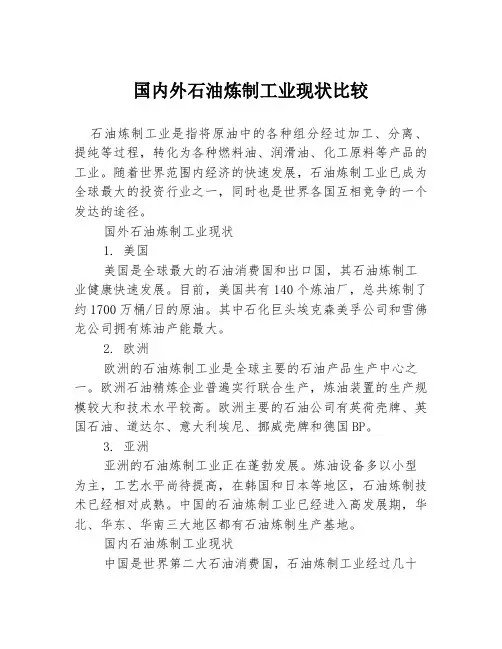 国内外石油炼制工业现状比较

石油炼制工业是指将原油中的各种组分经过加工、分离、提纯等过程，转化为各种燃料油、润滑油、化工原料等产品的工业。随着世界范围内经济的快速发展，石油炼制工业已成为全球最大的投资行业之一，同时也是世界各国互相竞争的一个发达的途径。

国外石油炼制工业现状

1. 美国

美国是全球最大的石油消费国和出口国，其石油炼制工业健康快速发展。目前，美国共有140个炼油厂，总共炼制了约1700万桶/日的原油。其中石化巨头埃克森美孚公司和雪佛龙公司拥有炼油产能最大。

2. 欧洲

欧洲的石油炼制工业是全球主要的石油产品生产中心之一。欧洲石油精炼企业普遍实行联合生产，炼油装置的生产规模较大和技术水平较高。欧洲主要的石油公司有英荷壳牌、英国石油、道达尔、意大利埃尼、挪威壳牌和德国BP。

3. 亚洲

亚洲的石油炼制工业正在蓬勃发展。炼油设备多以小型为主，工艺水平尚待提高，在韩国和日本等地区，石油炼制技术已经相对成熟。中国的石油炼制工业已经进入高发展期，华北、华东、华南三大地区都有石油炼制生产基地。

国内石油炼制工业现状

中国是世界第二大石油消费国，石油炼制工业经过几十